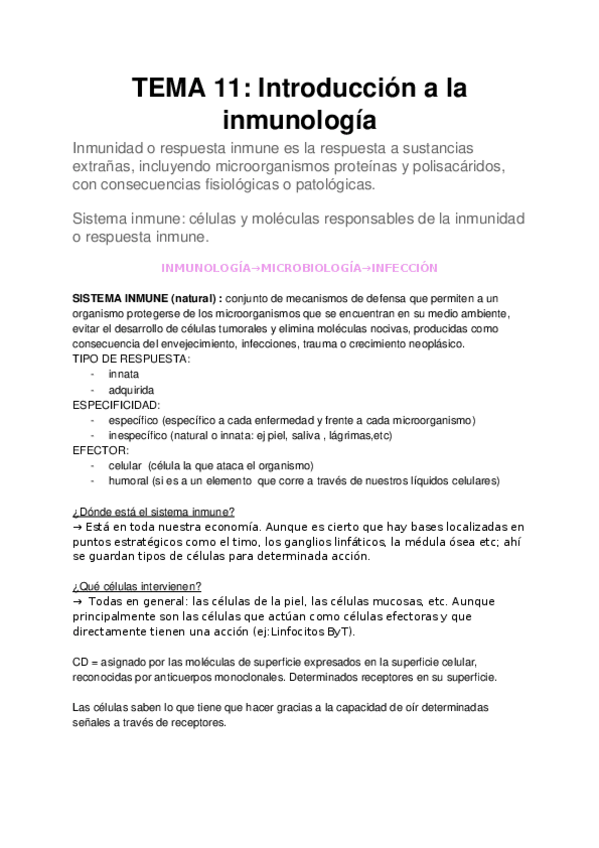 TEMA 11: Introducción a la inmunología

Inmunidad o respuesta inmune es la respuesta a sustancias extrañas, incluyendo microorganismos proteínas y polisacáridos, con consecuencias fisiológicas o patológicas.

Sistema inmune: células y moléculas responsables de la inmunidad o respuesta inmune.

INMUNOLOGÍA→MICROBIOLOGÍA→INFECCIÓN

SISTEMA INMUNE (natural) : conjunto de mecanismos de defensa que permiten a un organismo protegerse de los microorganismos que se encuentran en su medio ambiente, evitar el desarrollo de células tumorales y elimina moléculas nocivas, producidas como consecuencia del envejecimiento, infecciones, trauma o crecimiento neoplásico.
TIPO DE RESPUESTA:
- innata
- adquirida
ESPECIFICIDAD:
- específico (específico a cada enfermedad y frente a cada microorganismo)
- inespecífico (natural o innata: ej piel, saliva , lágrimas,etc)
EFECTOR:
- celular (célula la que ataca el organismo)
- humoral (si es a un elemento que corre a través de nuestros líquidos celulares)

¿Dónde está el sistema inmune?
→ Está en toda nuestra economía. Aunque es cierto que hay bases localizadas en puntos estratégicos como el timo, los ganglios linfáticos, la médula ósea etc; ahí se guardan tipos de células para determinada acción.

¿Qué células intervienen?
→ Todas en general: las células de la piel, las células mucosas, etc. Aunque principalmente son las células que actúan como células efectoras y que directamente tienen una acción (ej:Linfocitos ByT).

CD = asignado por las moléculas de superficie expresados en la superficie celular, reconocidas por anticuerpos monoclonales. Determinados receptores en su superficie.

Las células saben lo que tiene que hacer gracias a la capacidad de oír determinadas señales a través de receptores.